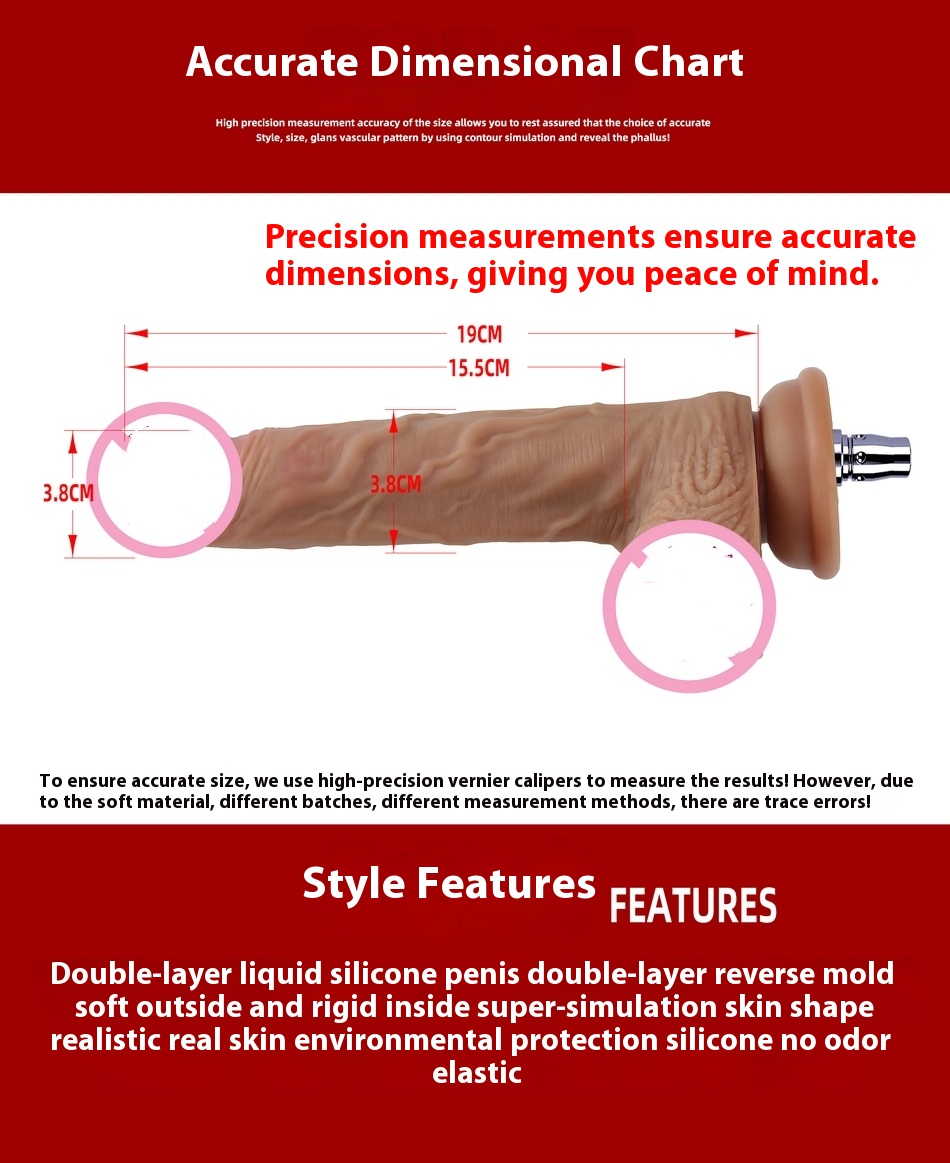 Accurate Dimensional Chart

High precision measurement accuracy of the size allows you to rest assured that the choice of accurate Style, size, glans vascular pattern by using contour simulation and reveal the phallus!

Precision measurements ensure accurate dimensions, giving you peace of mind.

19CM

15.5CM

3.8CM

3.8CM

To ensure accurate size, we use high-precision vernier calipers to measure the results! However, due to the soft material, different batches, different measurement methods, there are trace errors!

Style Features FEATURES

Double-layer liquid silicone penis double-layer reverse mold soft outside and rigid inside super-simulation skin shape realistic real skin environmental protection silicone no odor elastic